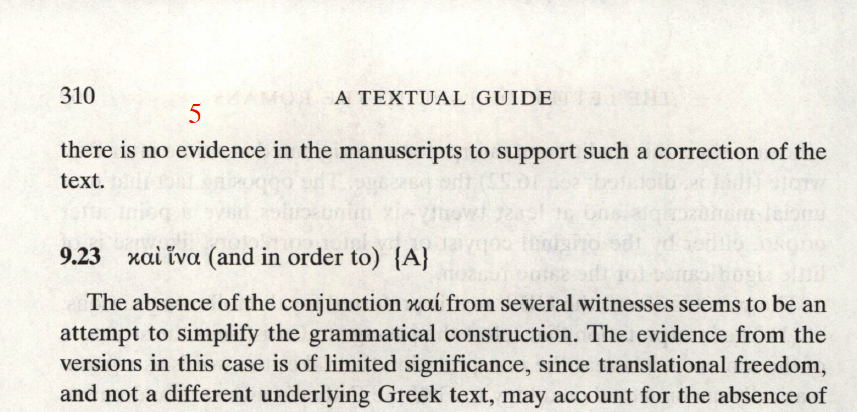 310 A TEXTUAL GUIDE

5

there is no evidence in the manuscripts to support such a correction of the text.

9.23 καὶ ἵνα (and in order to) {A}

The absence of the conjunction καί from several witnesses seems to be an attempt to simplify the grammatical construction. The evidence from the versions in this case is of limited significance, since translational freedom, and not a different underlying Greek text, may account for the absence of